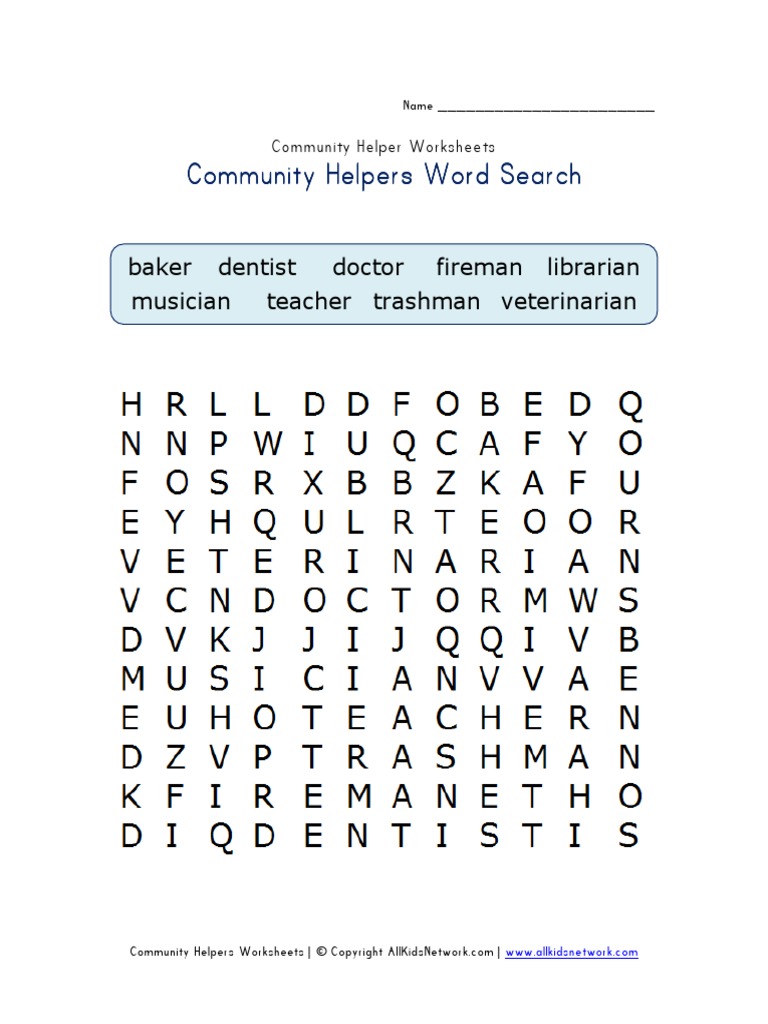 Name ___________________________

Community Helper Worksheets

Community Helpers Word Search

baker dentist doctor fireman librarian
musician teacher trashman veterinarian

H R L L D D F O B E D Q
N N P W I U Q C A F Y O
F O S R X B B Z K A F U
E Y H Q U L R T E O O R
V E T E R I N A R I A N
V C N D O C T O R M W S
D V K J J I J Q Q I V B
M U S I C I A N V V A E
E U H O T E A C H E R N
D Z V P T R A S H M A N
K F I R E M A N E T H O
D I Q D E N T I S T I S

Community Helpers Worksheets | © Copyright AllKidsNetwork.com | www.allkidsnetwork.com